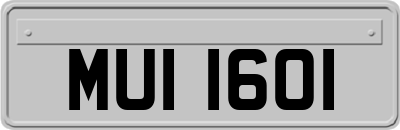 MUI 1601